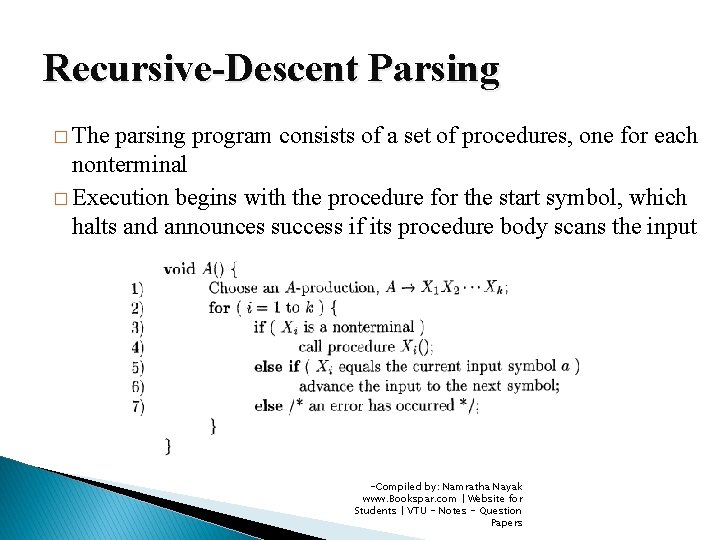 Recursive-Descent Parsing

□ The parsing program consists of a set of procedures, one for each nonterminal

□ Execution begins with the procedure for the start symbol, which halts and announces success if its procedure body scans the input

void $A()$ {
1) Choose an $A$-production, $A \rightarrow X_1 X_2 \cdots X_k$;
2) for ( $i = 1$ to $k$ ) {
3) if ( $X_i$ is a nonterminal )
4) call procedure $X_i()$;
5) else if ( $X_i$ equals the current input symbol $a$ )
6) advance the input to the next symbol;
7) else /* an error has occurred */;
}
}

-Compiled by: Namratha Nayak www.Bookspar.com | Website for Students | VTU - Notes - Question Papers